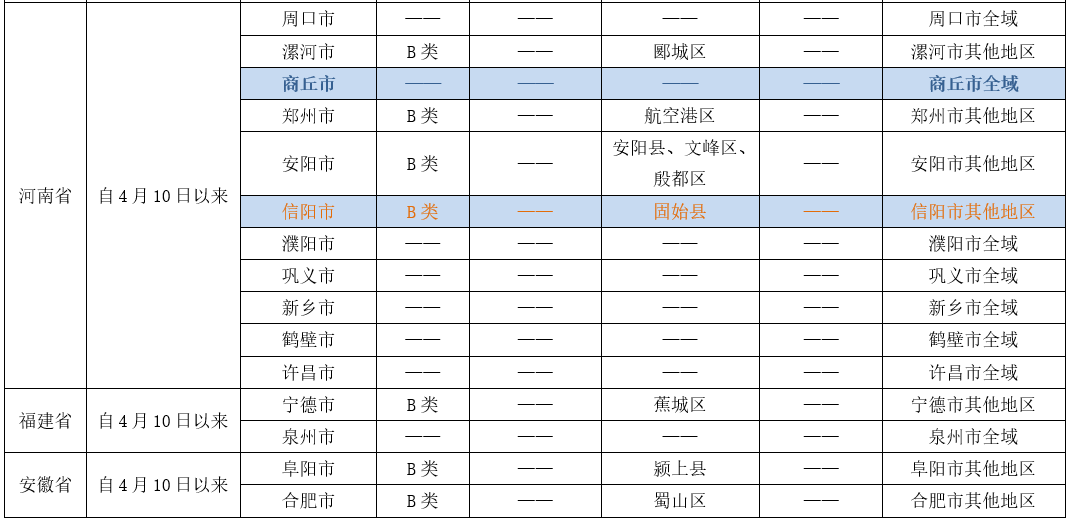 | 河南省 | 自4月10日以来 | 周口市 | —— | —— | —— | —— | 周口市全域 |
|---|---|---|---|---|---|---|---|
|  |  | 漯河市 | B类 | —— | 郾城区 | —— | 漯河市其他地区 |
|  |  | 商丘市 | —— | —— | —— | —— | 商丘市全域 |
|  |  | 郑州市 | B类 | —— | 航空港区 | —— | 郑州市其他地区 |
|  |  | 安阳市 | B类 | —— | 安阳县、文峰区、殷都区 | —— | 安阳市其他地区 |
|  |  | 信阳市 | B类 | —— | 固始县 | —— | 信阳市其他地区 |
|  |  | 濮阳市 | —— | —— | —— | —— | 濮阳市全域 |
|  |  | 巩义市 | —— | —— | —— | —— | 巩义市全域 |
|  |  | 新乡市 | —— | —— | —— | —— | 新乡市全域 |
|  |  | 鹤壁市 | —— | —— | —— | —— | 鹤壁市全域 |
|  |  | 许昌市 | —— | —— | —— | —— | 许昌市全域 |
| 福建省 | 自4月10日以来 | 宁德市 | B类 | —— | 蕉城区 | —— | 宁德市其他地区 |
|  |  | 泉州市 | —— | —— | —— | —— | 泉州市全域 |
| 安徽省 | 自4月10日以来 | 阜阳市 | B类 | —— | 颍上县 | —— | 阜阳市其他地区 |
|  |  | 合肥市 | B类 | —— | 蜀山区 | —— | 合肥市其他地区 |